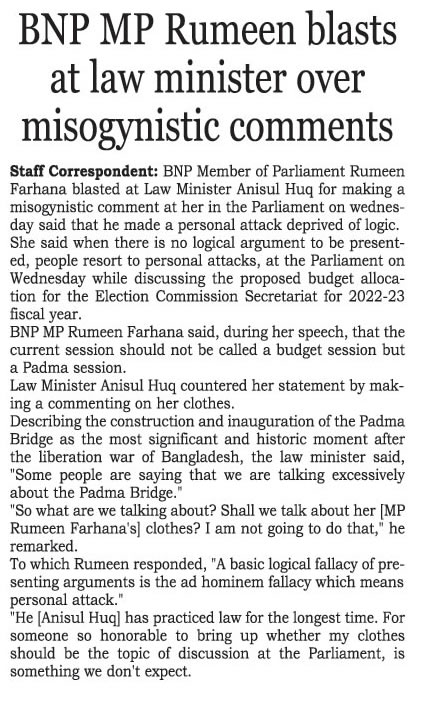 BNP MP Rumeen blasts at law minister over misogynistic comments

Staff Correspondent: BNP Member of Parliament Rumeen Farhana blasted at Law Minister Anisul Huq for making a misogynistic comment at her in the Parliament on wednesday said that he made a personal attack deprived of logic. She said when there is no logical argument to be presented, people resort to personal attacks, at the Parliament on Wednesday while discussing the proposed budget allocation for the Election Commission Secretariat for 2022-23 fiscal year.

BNP MP Rumeen Farhana said, during her speech, that the current session should not be called a budget session but a Padma session.

Law Minister Anisul Huq countered her statement by making a commenting on her clothes.

Describing the construction and inauguration of the Padma Bridge as the most significant and historic moment after the liberation war of Bangladesh, the law minister said, "Some people are saying that we are talking excessively about the Padma Bridge."

"So what are we talking about? Shall we talk about her [MP Rumeen Farhana's] clothes? I am not going to do that," he remarked.

To which Rumeen responded, "A basic logical fallacy of presenting arguments is the ad hominem fallacy which means personal attack."

"He [Anisul Huq] has practiced law for the longest time. For someone so honorable to bring up whether my clothes should be the topic of discussion at the Parliament, is something we don't expect.